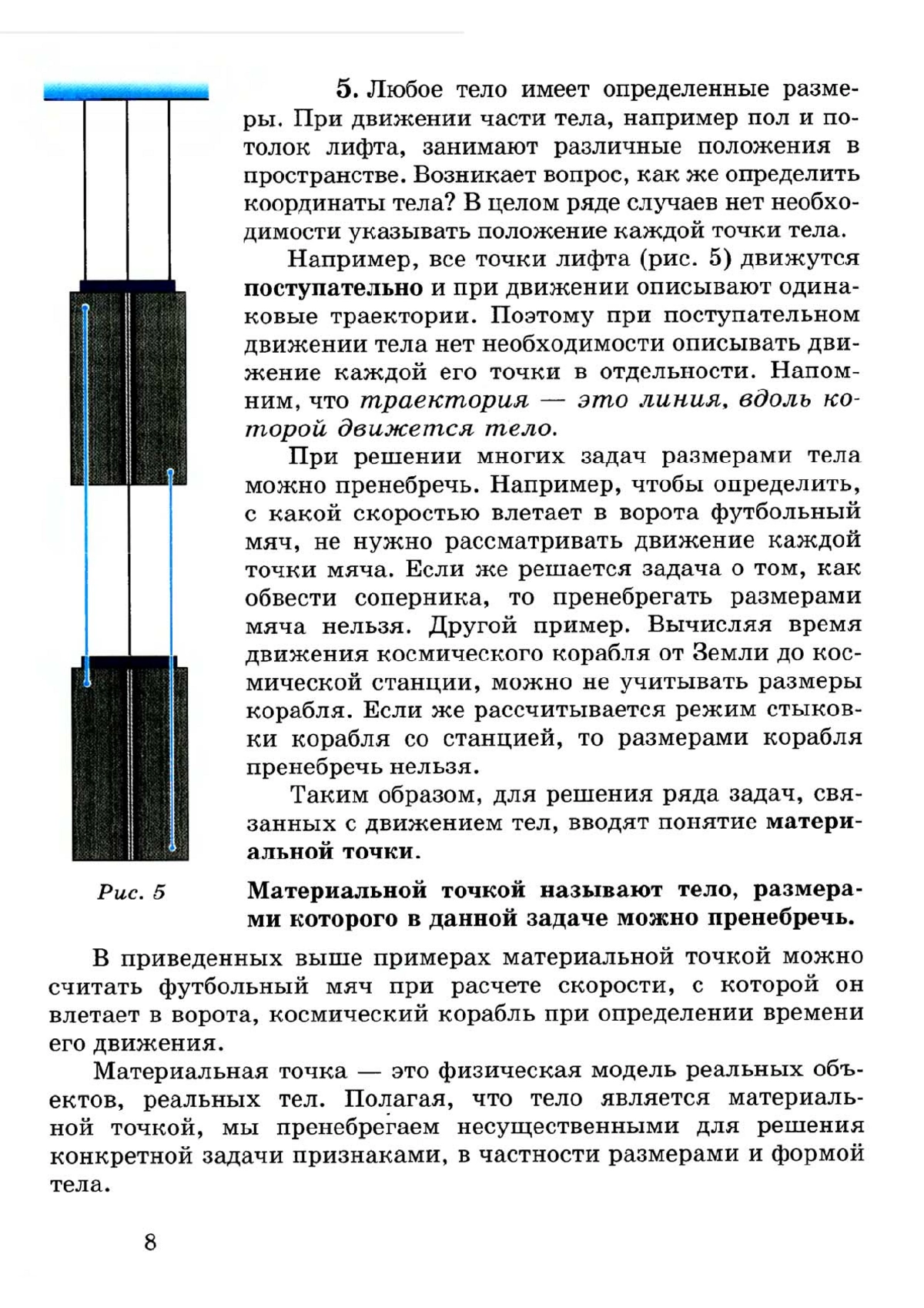 5. Любое тело имеет определенные размеры. При движении части тела, например пол и потолок лифта, занимают различные положения в пространстве. Возникает вопрос, как же определить координаты тела? В целом ряде случаев нет необходимости указывать положение каждой точки тела.

Например, все точки лифта (рис. 5) движутся поступательно и при движении описывают одинаковые траектории. Поэтому при поступательном движении тела нет необходимости описывать движение каждой его точки в отдельности. Напомним, что траектория — это линия, вдоль которой движется тело.

При решении многих задач размерами тела можно пренебречь. Например, чтобы определить, с какой скоростью влетает в ворота футбольный мяч, не нужно рассматривать движение каждой точки мяча. Если же решается задача о том, как обвести соперника, то пренебрегать размерами мяча нельзя. Другой пример. Вычисляя время движения космического корабля от Земли до космической станции, можно не учитывать размеры корабля. Если же рассчитывается режим стыковки корабля со станцией, то размерами корабля пренебречь нельзя.

Таким образом, для решения ряда задач, связанных с движением тел, вводят понятие материальной точки.

Рис. 5

Материальной точкой называют тело, размерами которого в данной задаче можно пренебречь.

В приведенных выше примерах материальной точкой можно считать футбольный мяч при расчете скорости, с которой он влетает в ворота, космический корабль при определении времени его движения.

Материальная точка — это физическая модель реальных объектов, реальных тел. Полагая, что тело является материальной точкой, мы пренебрегаем несущественными для решения конкретной задачи признаками, в частности размерами и формой тела.

8